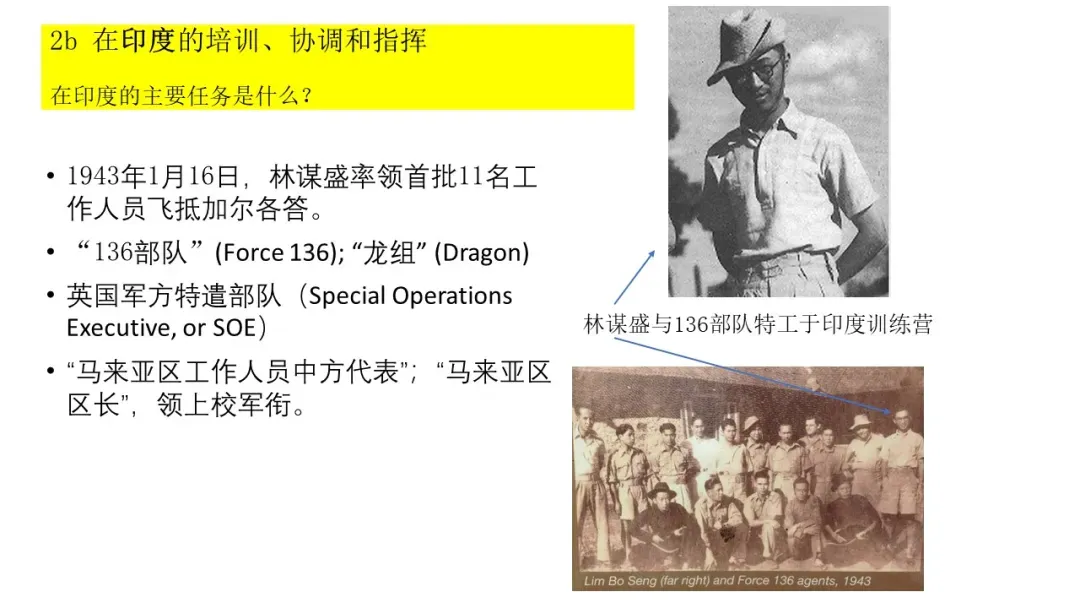 2b 在印度的培训、协调和指挥

在印度的主要任务是什么?

• 1943年1月16日，林谋盛率领首批11名工作人员飞抵加尔各答。
• “136部队”(Force 136); “龙组” (Dragon)
• 英国军方特遣部队（Special Operations Executive, or SOE）
• “马来亚区工作人员中方代表”; “马来亚区区长”，领上校军衔。

林谋盛与136部队特工于印度训练营

Lim Bo Seng (far right) and Force 136 agents, 1943